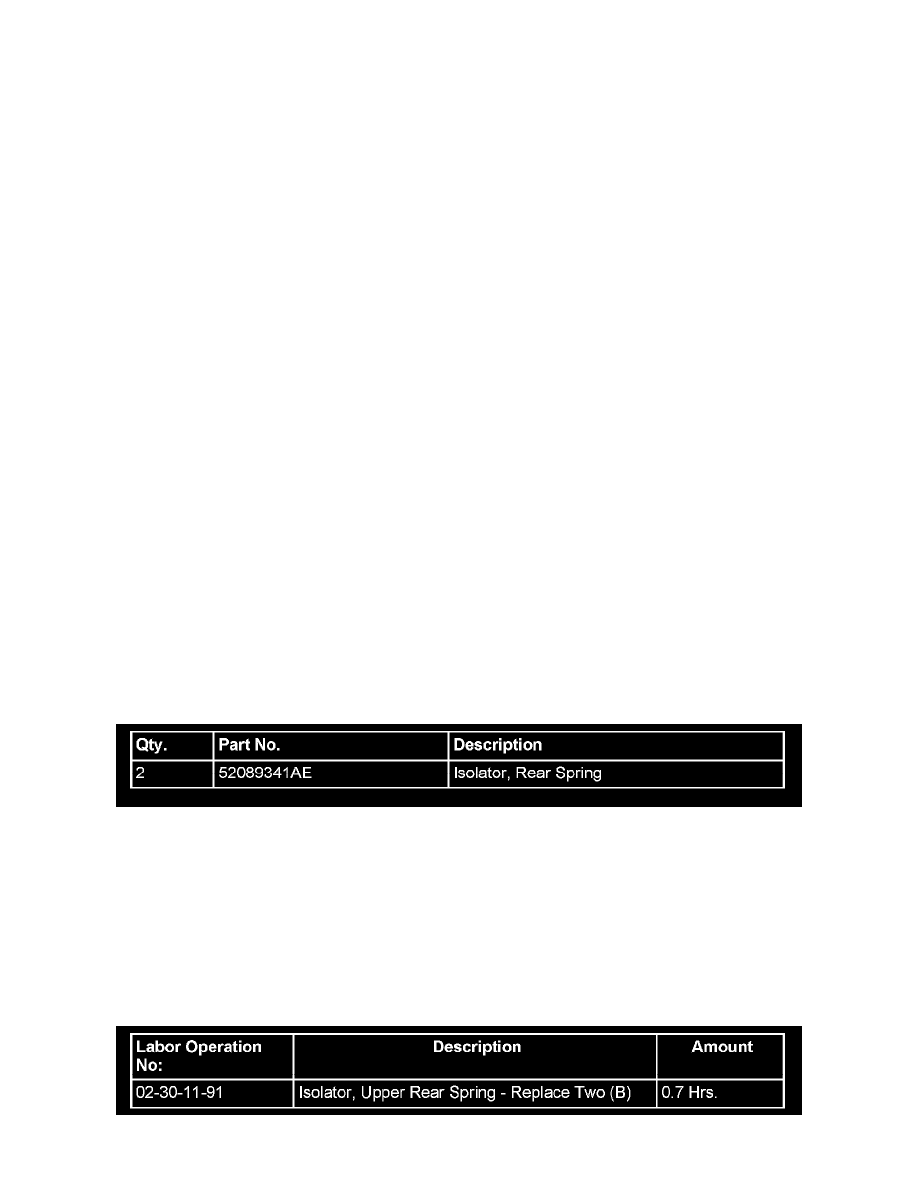 | Qty. | Part No. | Description |
|---|---|---|
| 2 | 52089341AE | Isolator, Rear Spring |

| Labor Operation No: | Description | Amount |
|---|---|---|
| 02-30-11-91 | Isolator, Upper Rear Spring - Replace Two (B) | 0.7 Hrs. |